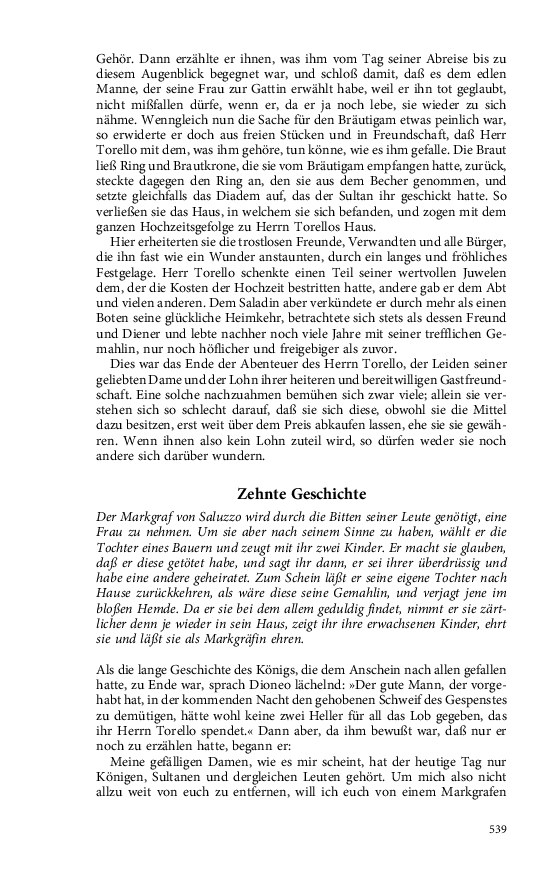 Gehör. Dann erzählte er ihnen, was ihm vom Tag seiner Abreise bis zu diesem Augenblick begegnet war, und schloß damit, daß es dem edlen Manne, der seine Frau zur Gattin erwählt habe, weil er ihn tot geglaubt, nicht mißfallen dürfe, wenn er, da er ja noch lebe, sie wieder zu sich nähme. Wenngleich nun die Sache für den Bräutigam etwas peinlich war, so erwiderte er doch aus freien Stücken und in Freundschaft, daß Herr Torello mit dem, was ihm gehöre, tun könne, wie es ihm gefalle. Die Braut ließ Ring und Brautkrone, die sie vom Bräutigam empfangen hatte, zurück, steckte dagegen den Ring an, den sie aus dem Becher genommen, und setzte gleichfalls das Diadem auf, das der Sultan ihr geschickt hatte. So verließen sie das Haus, in welchem sie sich befanden, und zogen mit dem ganzen Hochzeitsgefolge zu Herrn Torellos Haus.

Hier erheiterten sie die trostlosen Freunde, Verwandten und alle Bürger, die ihn fast wie ein Wunder anstaunten, durch ein langes und fröhliches Festgelage. Herr Torello schenkte einen Teil seiner wertvollen Juwelen dem, der die Kosten der Hochzeit bestritten hatte, andere gab er dem Abt und vielen anderen. Dem Saladin aber verkündete er durch mehr als einen Boten seine glückliche Heimkehr, betrachtete sich stets als dessen Freund und Diener und lebte nachher noch viele Jahre mit seiner trefflichen Gemahlin, nur noch höflicher und freigebiger als zuvor.

Dies war das Ende der Abenteuer des Herrn Torello, der Leiden seiner geliebten Dame und der Lohn ihrer heiteren und bereitwilligen Gastfreundschaft. Eine solche nachzuahmen bemühen sich zwar viele; allein sie verstehen sich so schlecht darauf, daß sie sich diese, obwohl sie die Mittel dazu besitzen, erst weit über dem Preis abkaufen lassen, ehe sie sie gewähren. Wenn ihnen also kein Lohn zuteil wird, so dürfen weder sie noch andere sich darüber wundern.

Zehnte Geschichte

Der Markgraf von Saluzzo wird durch die Bitten seiner Leute genötigt, eine Frau zu nehmen. Um sie aber nach seinem Sinne zu haben, wählt er die Tochter eines Bauern und zeugt mit ihr zwei Kinder. Er macht sie glauben, daß er diese getötet habe, und sagt ihr dann, er sei ihrer überdrüssig und habe eine andere geheiratet. Zum Schein läßt er seine eigene Tochter nach Hause zurückkehren, als wäre diese seine Gemahlin, und verjagt jene im bloßen Hemde. Da er sie bei dem allem geduldig findet, nimmt er sie zärtlicher denn je wieder in sein Haus, zeigt ihr ihre erwachsenen Kinder, ehrt sie und läßt sie als Markgräfin ehren.

Als die lange Geschichte des Königs, die dem Anschein nach allen gefallen hatte, zu Ende war, sprach Dioneo lächelnd: »Der gute Mann, der vorgehabt hat, in der kommenden Nacht den gehobenen Schweif des Gespenstes zu demütigen, hätte wohl keine zwei Heller für all das Lob gegeben, das ihr Herrn Torello spendet.« Dann aber, da ihm bewußt war, daß nur er noch zu erzählen hatte, begann er:

Meine gefälligen Damen, wie es mir scheint, hat der heutige Tag nur Königen, Sultanen und dergleichen Leuten gehört. Um mich also nicht allzu weit von euch zu entfernen, will ich euch von einem Markgrafen

539